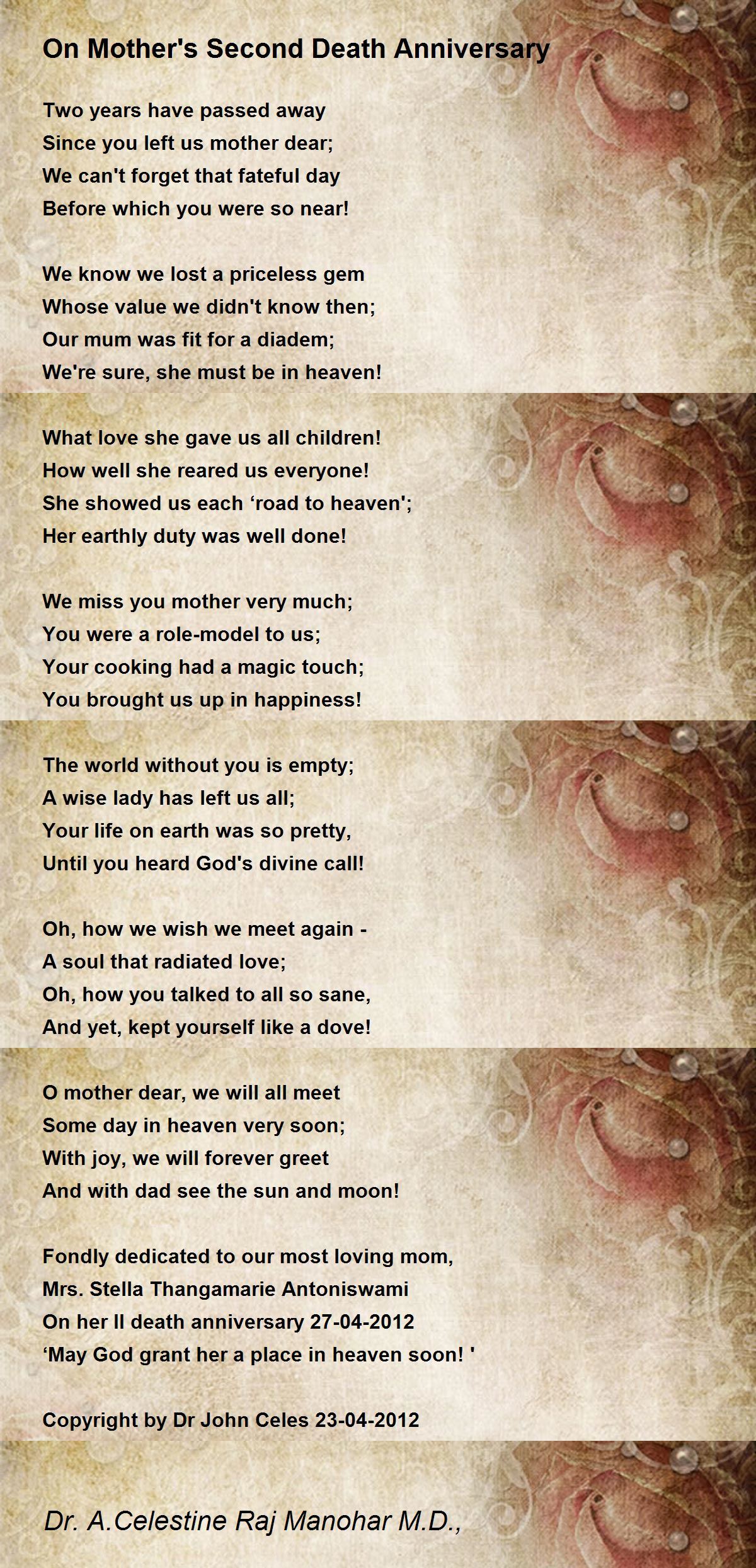 On Mother's Second Death Anniversary

Two years have passed away
Since you left us mother dear;
We can't forget that fateful day
Before which you were so near!

We know we lost a priceless gem
Whose value we didn't know then;
Our mum was fit for a diadem;
We're sure, she must be in heaven!

What love she gave us all children!
How well she reared us everyone!
She showed us each ‘road to heaven';
Her earthly duty was well done!

We miss you mother very much;
You were a role-model to us;
Your cooking had a magic touch;
You brought us up in happiness!

The world without you is empty;
A wise lady has left us all;
Your life on earth was so pretty,
Until you heard God's divine call!

Oh, how we wish we meet again -
A soul that radiated love;
Oh, how you talked to all so sane,
And yet, kept yourself like a dove!

O mother dear, we will all meet
Some day in heaven very soon;
With joy, we will forever greet
And with dad see the sun and moon!

Fondly dedicated to our most loving mom,
Mrs. Stella Thangamarie Antoniswami
On her II death anniversary 27-04-2012
‘May God grant her a place in heaven soon! '

Copyright by Dr John Celes 23-04-2012

Dr. A.Celestine Raj Manohar M.D.,